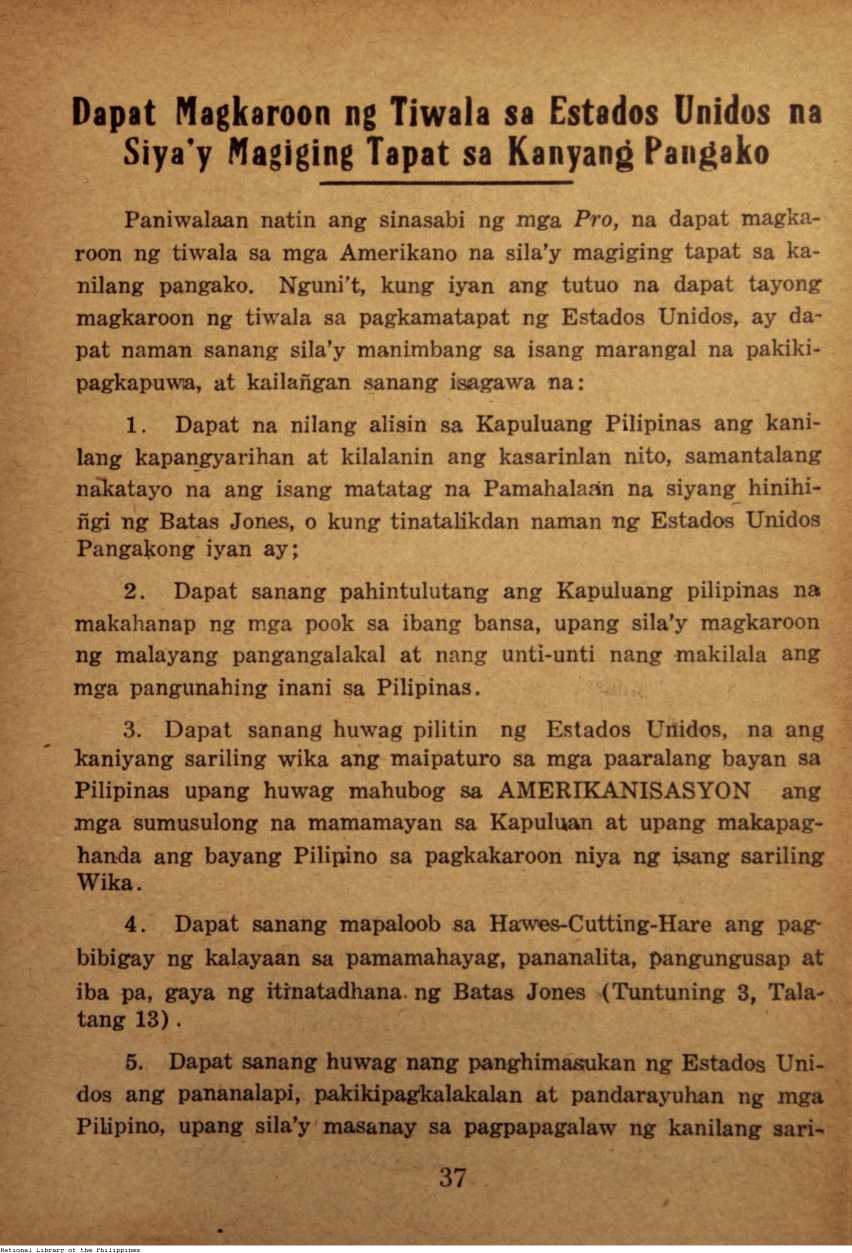 Dapat Magkaroon ng Tiwala sa Estados Unidos na Siya'y Magiging Tapat sa Kanyang Pangako

Paniwalaan natin ang sinasabi ng mga Pro, na dapat magkaroon ng tiwala sa mga Amerikano na sila'y magiging tapat sa kanilang pangako. Nguni't, kung iyan ang tutuo na dapat tayong magkaroon ng tiwala sa pagkamatapat ng Estados Unidos, ay dapat naman sanang sila'y manimbang sa isang marangal na pakikipagkapuwa, at kailañgan sanang isagawa na:

1. Dapat na nilang alisin sa Kapuluang Pilipinas ang kanilang kapangyarihan at kilalanin ang kasarinlan nito, samantalang nakatayo na ang isang matatag na Pamahalaan na siyang hinihiñgi ng Batas Jones, o kung tinatalikdan naman ng Estados Unidos Pangakong iyan ay;

2. Dapat sanang pahintulutang ang Kapuluang pilipinas na makahanap ng mga pook sa ibang bansa, upang sila'y magkaroon ng malayang pangangalakal at nang unti-unti nang makilala ang mga pangunahing inani sa Pilipinas.

3. Dapat sanang huwag pilitin ng Estados Unidos, na ang kaniyang sariling wika ang maipaturo sa mga paaralang bayan sa Pilipinas upang huwag mahubog sa AMERIKANISASYON ang mga sumusulong na mamamayan sa Kapuluan at upang makapaghanda ang bayang Pilipino sa pagkakaroon niya ng isang sariling Wika.

4. Dapat sanang mapaloob sa Hawes-Cutting-Hare ang pagbibigay ng kalayaan sa pamamahayag, pananalita, pangungusap at iba pa, gaya ng itinatadhana ng Batas Jones (Tuntuning 3, Talatang 13).

5. Dapat sanang huwag nang panghimasukan ng Estados Unidos ang pananalapi, pakikipagkalakalan at pandarayuhan ng mga Pilipino, upang sila'y masanay sa pagpapagalaw ng kanilang sari-

37

National Library of the Philippines